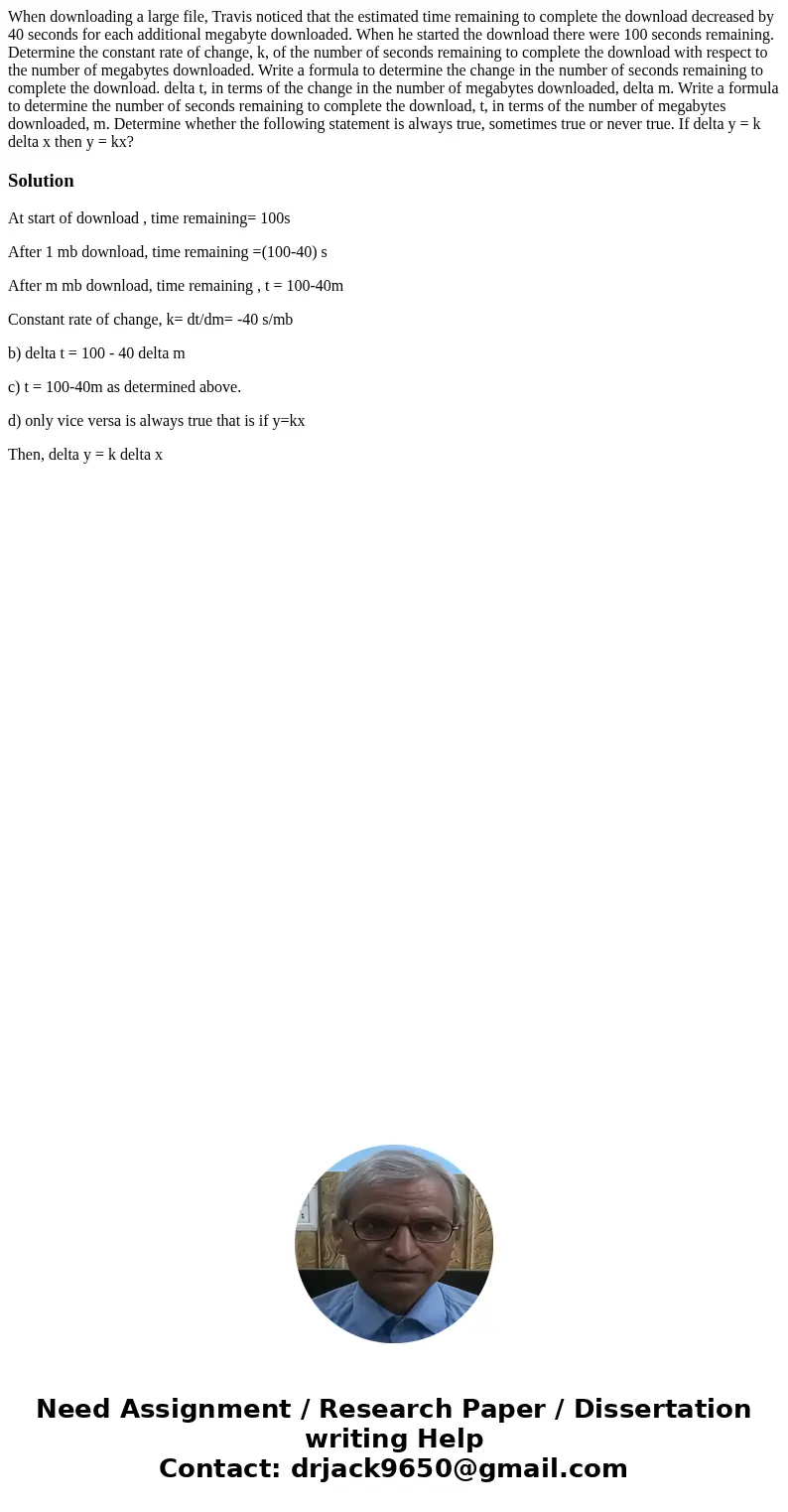 When downloading a large file, Travis noticed that the estimated time remaining to complete the download decreased by 40 seconds for each additional megabyte downloaded. When he started the download there were 100 seconds remaining. Determine the constant rate of change, k, of the number of seconds remaining to complete the download with respect to the number of megabytes downloaded. Write a formula to determine the change in the number of seconds remaining to complete the download. delta t, in terms of the change in the number of megabytes downloaded, delta m. Write a formula to determine the number of seconds remaining to complete the download, t, in terms of the number of megabytes downloaded, m. Determine whether the following statement is always true, sometimes true or never true. If delta y = k delta x then y = kx?

Solution

At start of download , time remaining= 100s

After 1 mb download, time remaining =(100-40) s

After m mb download, time remaining , t = 100-40m

Constant rate of change, k= dt/dm= -40 s/mb

b) delta t = 100 - 40 delta m

c) t = 100-40m as determined above.

d) only vice versa is always true that is if y=kx

Then, delta y = k delta x

Need Assignment / Research Paper / Dissertation writing Help
Contact: drjack9650@gmail.com